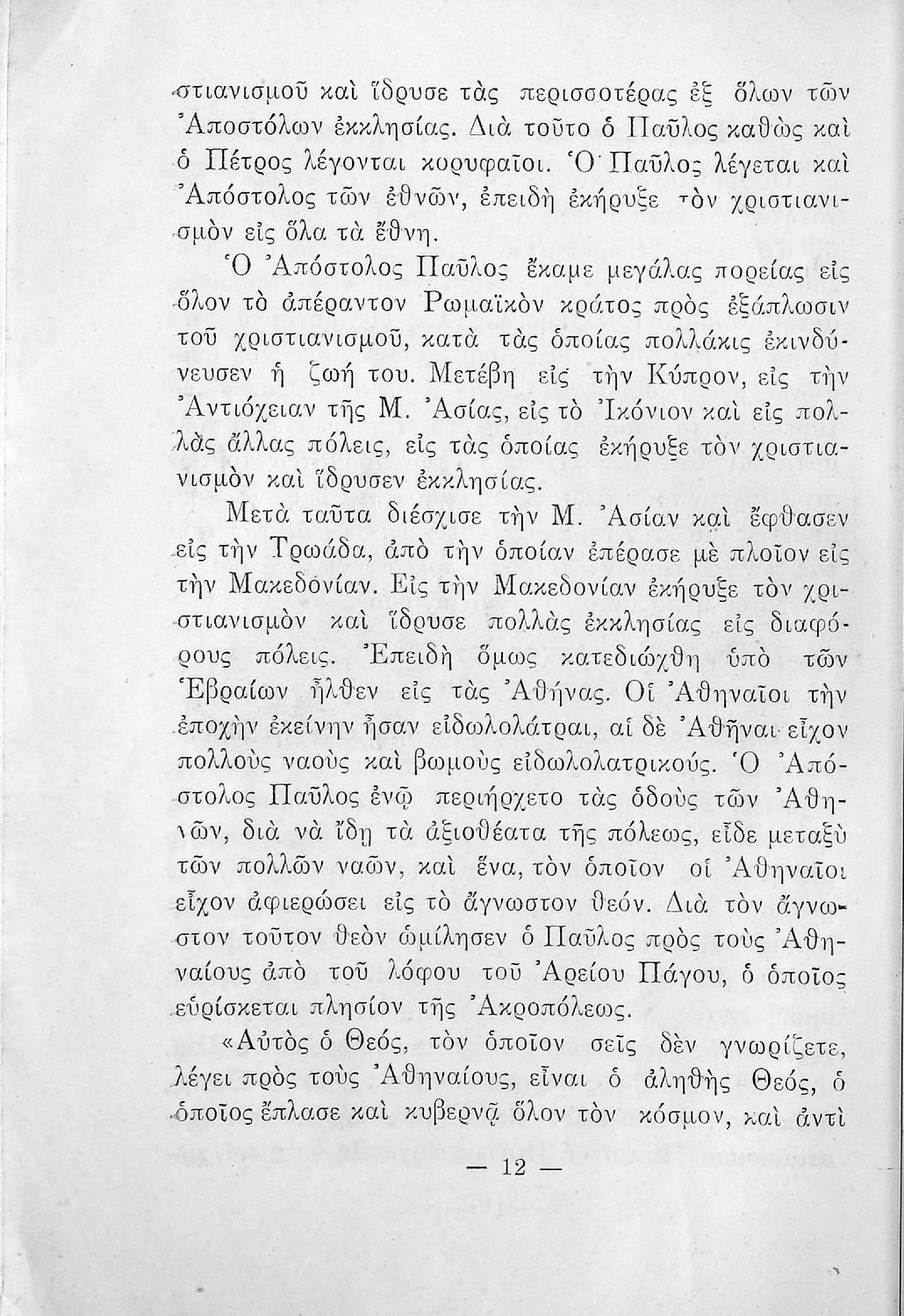 στιανισμοῦ καὶ ἵδρυσε τὰς περισσοτέρας ἐξ ὅλων τῶν Ἀποστόλων ἐκκλησίας. Διὰ τοῦτο ὁ Παῦλος καθὼς καὶ ὁ Πέτρος λέγονται κορυφαῖοι. Ὁ Παῦλος λέγεται καὶ Ἀπόστολος τῶν ἐθνῶν, ἐπειδὴ ἐκήρυξε τὸν χριστιανισμὸν εἰς ὅλα τὰ ἔθνη.

Ὁ Ἀπόστολος Παῦλος ἔκαμε μεγάλας πορείας εἰς ὅλον τὸ ἀπέραντον Ρωμαϊκὸν κράτος πρὸς ἐξάπλωσιν τοῦ χριστιανισμοῦ, κατὰ τὰς ὁποίας πολλάκις ἐκινδύνευσεν ἡ ζωή του. Μετέβη εἰς τὴν Κύπρον, εἰς τὴν Ἀντιόχειαν τῆς Μ. Ἀσίας, εἰς τὸ Ἰκόνιον καὶ εἰς πολλὰς ἄλλας πόλεις, εἰς τὰς ὁποίας ἐκήρυξε τὸν χριστιανισμὸν καὶ ἵδρυσεν ἐκκλησίας.

Μετὰ ταῦτα διέσχισε τὴν Μ. Ἀσίαν καὶ ἔφθασεν εἰς τὴν Τρωάδα, ἀπὸ τὴν ὁποίαν ἐπέρασε μὲ πλοῖον εἰς τὴν Μακεδονίαν. Εἰς τὴν Μακεδονίαν ἐκήρυξε τὸν χριστιανισμὸν καὶ ἵδρυσε πολλὰς ἐκκλησίας εἰς διαφόρους πόλεις. Ἐπειδὴ ὅμως κατεδιώχθη ὑπὸ τῶν Ἑβραίων ἦλθεν εἰς τὰς Ἀθήνας. Οἱ Ἀθηναῖοι τὴν ἐποχὴν ἐκείνην ἦσαν εἰδωλολάτραι, αἱ δὲ Ἀθῆναι εἶχον πολλοὺς ναοὺς καὶ βωμοὺς εἰδωλολατρικούς. Ὁ Ἀπόστολος Παῦλος ἐνῷ περιήρχετο τὰς ὁδοὺς τῶν Ἀθηνῶν, διὰ νὰ ἴδῃ τὰ ἀξιοθέατα τῆς πόλεως, εἶδε μεταξὺ τῶν πολλῶν ναῶν, καὶ ἕνα, τὸν ὁποῖον οἱ Ἀθηναῖοι εἶχον ἀφιερώσει εἰς τὸ ἄγνωστον θεόν. Διὰ τὸν ἄγνωστον τοῦτον θεὸν ὡμίλησεν ὁ Παῦλος πρὸς τοὺς Ἀθηναίους ἀπὸ τοῦ λόφου τοῦ Ἀρείου Πάγου, ὁ ὁποῖος εὑρίσκεται πλησίον τῆς Ἀκροπόλεως.

«Αὐτὸς ὁ Θεός, τὸν ὁποῖον σεῖς δὲν γνωρίζετε, λέγει πρὸς τοὺς Ἀθηναίους, εἶναι ὁ ἀληθὴς Θεός, ὁ ὁποῖος ἔπλασε καὶ κυβερνᾷ ὅλον τὸν κόσμον, καὶ ἀντὶ

— 12 —